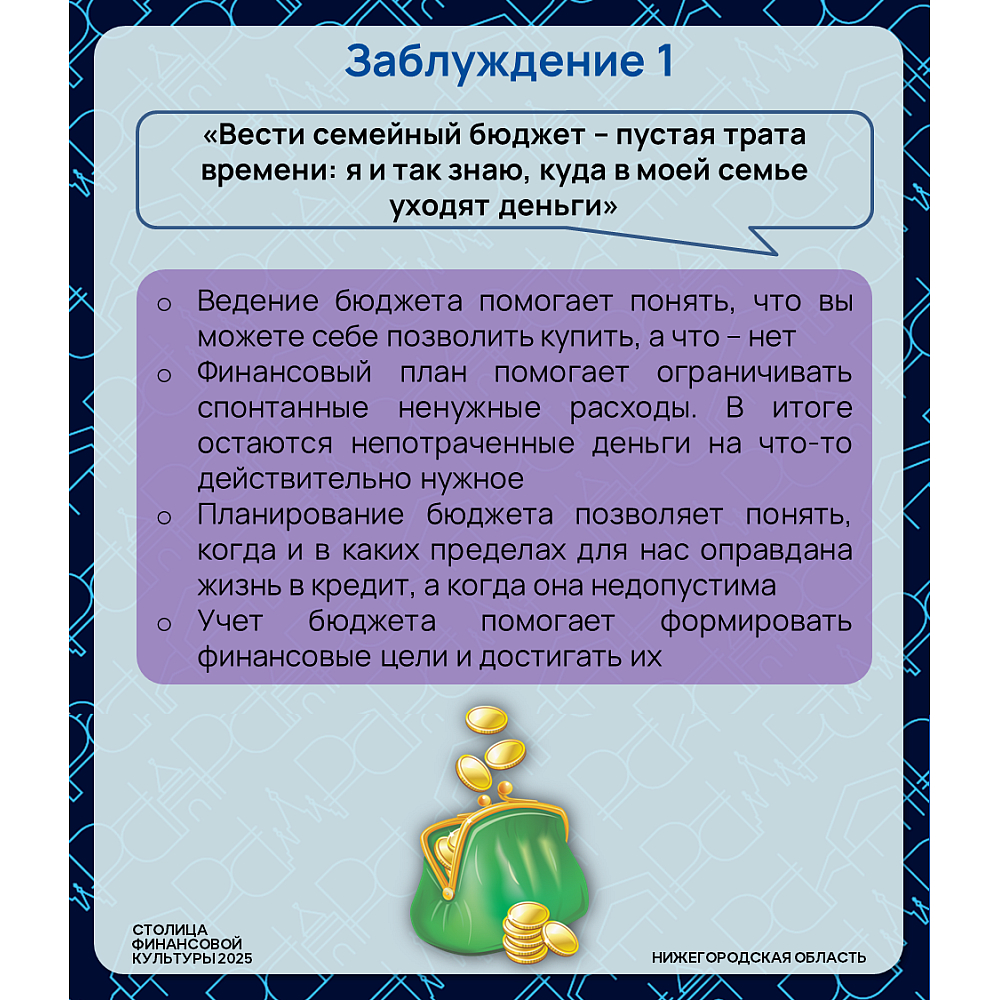 Заблуждение 1

«Вести семейный бюджет – пустая трата времени: я и так знаю, куда в моей семье уходят деньги»

o Ведение бюджета помогает понять, что вы можете себе позволить купить, а что – нет
o Финансовый план помогает ограничивать спонтанные ненужные расходы. В итоге остаются непотраченные деньги на что-то действительно нужное
o Планирование бюджета позволяет понять, когда и в каких пределах для нас оправдана жизнь в кредит, а когда она недопустима
o Учет бюджета помогает формировать финансовые цели и достигать их

СТОЛИЦА ФИНАНСОВОЙ КУЛЬТУРЫ 2025

НИЖЕГОРОДСКАЯ ОБЛАСТЬ